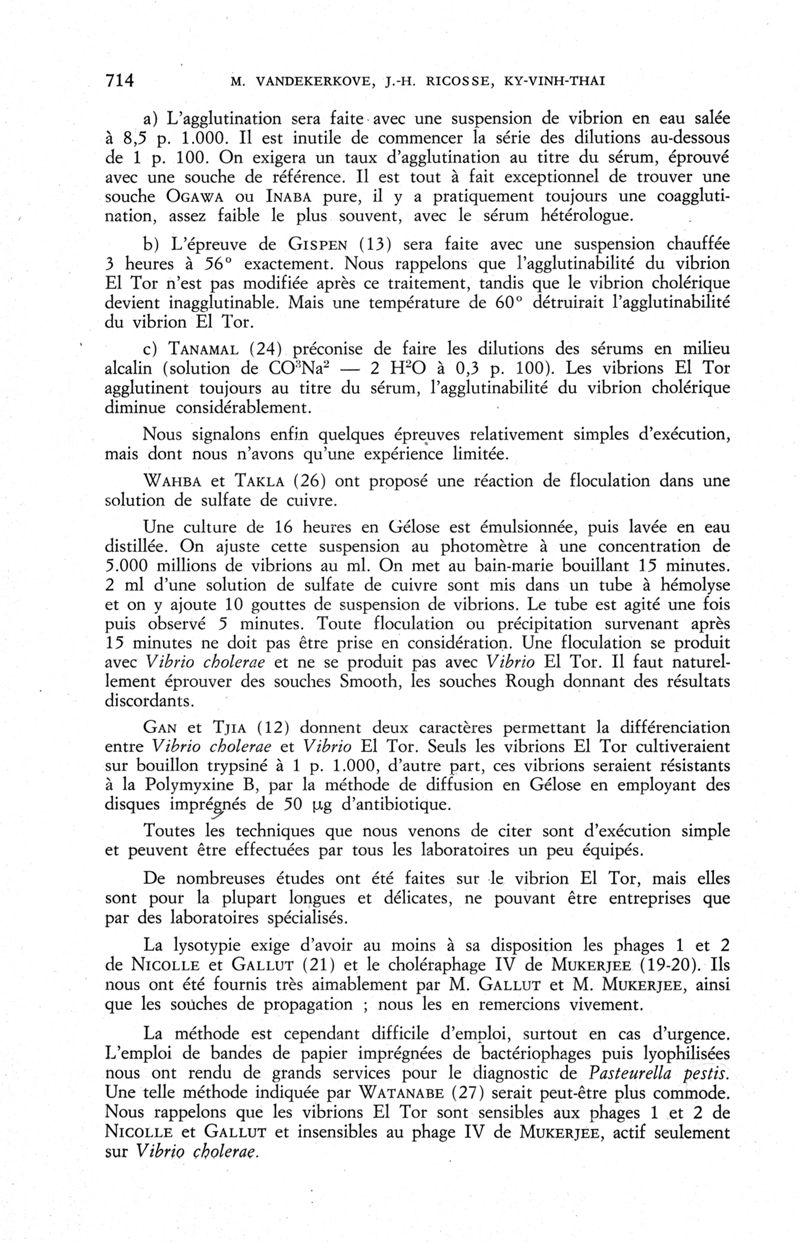 714 M. VANDEKERKOVE, J.-H. RICOSSE, KY-VINH-THAI

a) L'agglutination sera faite avec une suspension de vibrion en eau salée à 8,5 p. 1.000. Il est inutile de commencer la série des dilutions au-dessous de 1 p. 100. On exigera un taux d'agglutination au titre du sérum, éprouvé avec une souche de référence. Il est tout à fait exceptionnel de trouver une souche OGAWA ou INABA pure, il y a pratiquement toujours une coagglutination, assez faible le plus souvent, avec le sérum hétérologue.

b) L'épreuve de GISPEN (13) sera faite avec une suspension chauffée 3 heures à 56° exactement. Nous rappelons que l'agglutinabilité du vibrion El Tor n'est pas modifiée après ce traitement, tandis que le vibrion cholérique devient inagglutinable. Mais une température de 60° détruirait l'agglutinabilité du vibrion El Tor.

c) TANAMAL (24) préconise de faire les dilutions des sérums en milieu alcalin (solution de $CO^3Na^2$ — 2 $H^2O$ à 0,3 p. 100). Les vibrions El Tor agglutinent toujours au titre du sérum, l'agglutinabilité du vibrion cholérique diminue considérablement.

Nous signalons enfin quelques épreuves relativement simples d'exécution, mais dont nous n'avons qu'une expérience limitée.

WAHBA et TAKLA (26) ont proposé une réaction de floculation dans une solution de sulfate de cuivre.

Une culture de 16 heures en Gélose est émulsionnée, puis lavée en eau distillée. On ajuste cette suspension au photomètre à une concentration de 5.000 millions de vibrions au ml. On met au bain-marie bouillant 15 minutes. 2 ml d'une solution de sulfate de cuivre sont mis dans un tube à hémolyse et on y ajoute 10 gouttes de suspension de vibrions. Le tube est agité une fois puis observé 5 minutes. Toute floculation ou précipitation survenant après 15 minutes ne doit pas être prise en considération. Une floculation se produit avec Vibrio cholerae et ne se produit pas avec Vibrio El Tor. Il faut naturellement éprouver des souches Smooth, les souches Rough donnant des résultats discordants.

GAN et TJIA (12) donnent deux caractères permettant la différenciation entre Vibrio cholerae et Vibrio El Tor. Seuls les vibrions El Tor cultiveraient sur bouillon trypsiné à 1 p. 1.000, d'autre part, ces vibrions seraient résistants à la Polymyxine B, par la méthode de diffusion en Gélose en employant des disques imprégnés de 50 µg d'antibiotique.

Toutes les techniques que nous venons de citer sont d'exécution simple et peuvent être effectuées par tous les laboratoires un peu équipés.

De nombreuses études ont été faites sur le vibrion El Tor, mais elles sont pour la plupart longues et délicates, ne pouvant être entreprises que par des laboratoires spécialisés.

La lysotypie exige d'avoir au moins à sa disposition les phages 1 et 2 de NICOLLE et GALLUT (21) et le choléraphage IV de MUKERJEE (19-20). Ils nous ont été fournis très aimablement par M. GALLUT et M. MUKERJEE, ainsi que les souches de propagation ; nous les en remercions vivement.

La méthode est cependant difficile d'emploi, surtout en cas d'urgence. L'emploi de bandes de papier imprégnées de bactériophages puis lyophilisées nous ont rendu de grands services pour le diagnostic de Pasteurella pestis. Une telle méthode indiquée par WATANABE (27) serait peut-être plus commode. Nous rappelons que les vibrions El Tor sont sensibles aux phages 1 et 2 de NICOLLE et GALLUT et insensibles au phage IV de MUKERJEE, actif seulement sur Vibrio cholerae.